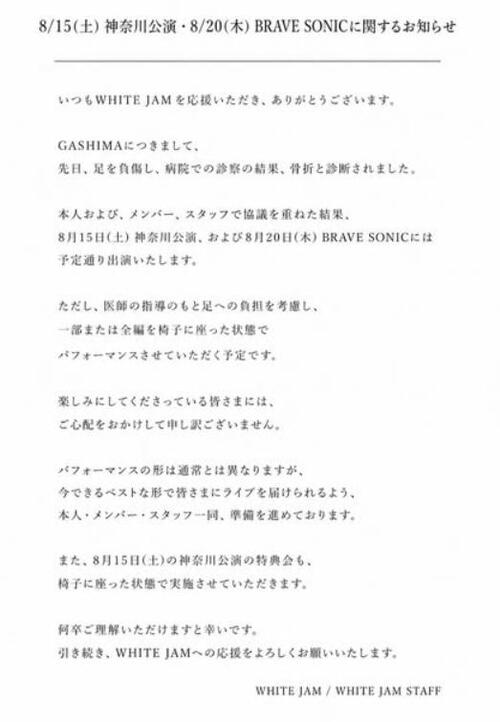 8/15(土) 神奈川公演・8/20(木) BRAVE SONICに関するお知らせ

いつもWHITE JAMを応援いただき、ありがとうございます。

GASHIMAにつきまして、
先日、足を負傷し、病院での診察の結果、骨折と診断されました。

本人および、メンバー、スタッフで協議を重ねた結果、
8月15日(土) 神奈川公演、および8月20日(木) BRAVE SONICには
予定通り出演いたします。

ただし、医師の指導のもと足への負担を考慮し、
一部または全編を椅子に座った状態で
パフォーマンスさせていただく予定です。

楽しみにしてくださっている皆さまには、
ご心配をおかけして申し訳ございません。

パフォーマンスの形は通常とは異なりますが、
今できるベストな形で皆さまにライブを届けられるよう、
本人・メンバー・スタッフ一同、準備を進めております。

また、8月15日(土)の神奈川公演の特典会も、
椅子に座った状態で実施させていただきます。

何卒ご理解いただけますと幸いです。
引き続き、WHITE JAMへの応援をよろしくお願いいたします。

WHITE JAM / WHITE JAM STAFF